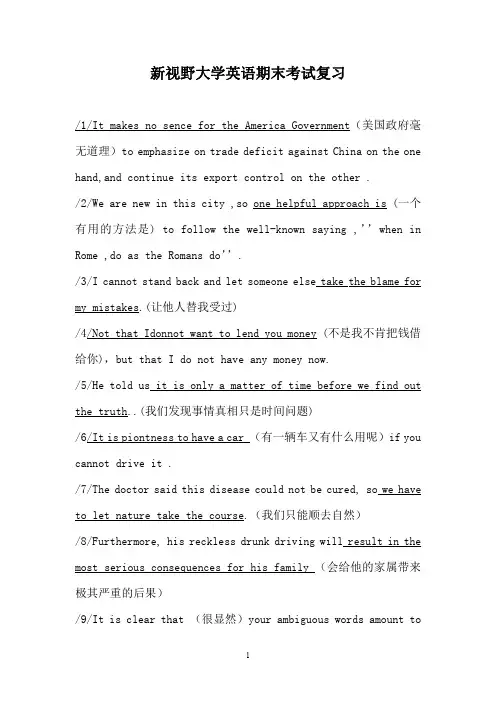 新视野大学英语期末考试复习

/1/It makes no sence for the America Government（美国政府毫无道理）to emphasize on trade deficit against China on the one hand,and continue its export control on the other .

/2/We are new in this city ,so one helpful approach is（一个有用的方法是）to follow the well-known saying ,'' when in Rome ,do as the Romans do'' .

/3/I cannot stand back and let someone else take the blame for my mistakes.(让他人替我受过)

/4/Not that Idonnot want to lend you money（不是我不肯把钱借给你）, but that I do not have any money now.

/5/He told us it is only a matter of time before we find out the truth..(我们发现事情真相只是时间问题)

/6/It is piontness to have a car （有一辆车又有什么用呢）if you cannot drive it .

/7/The doctor said this disease could not be cured, so we have to let nature take the course.（我们只能顺去自然）

/8/Furthermore, his reckless drunk driving will result in the most serious consequences for his family （会给他的家属带来极其严重的后果）

/9/It is clear that （很显然）your ambiguous words amount to

1